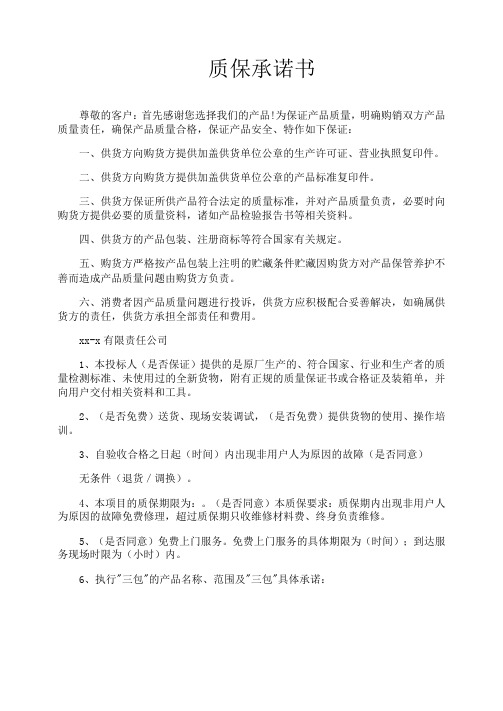 质保承诺书

尊敬的客户：首先感谢您选择我们的产品!为保证产品质量，明确购销双方产品质量责任，确保产品质量合格，保证产品安全、特作如下保证：

一、供货方向购货方提供加盖供货单位公章的生产许可证、营业执照复印件。

二、供货方向购货方提供加盖供货单位公章的产品标准复印件。

三、供货方保证所供产品符合法定的质量标准，并对产品质量负责，必要时向购货方提供必要的质量资料，诸如产品检验报告书等相关资料。

四、供货方的产品包装、注册商标等符合国家有关规定。

五、购货方严格按产品包装上注明的贮藏条件贮藏因购货方对产品保管养护不善而造成产品质量问题由购货方负责。

六、消费者因产品质量问题进行投诉，供货方应积极配合妥善解决，如确属供货方的责任，供货方承担全部责任和费用。

xx-x 有限责任公司

1、本投标人（是否保证）提供的是原厂生产的、符合国家、行业和生产者的质量检测标准、未使用过的全新货物，附有正规的质量保证书或合格证及装箱单，并向用户交付相关资料和工具。

2、（是否免费）送货、现场安装调试，（是否免费）提供货物的使用、操作培训。

3、自验收合格之日起（时间）内出现非用户人为原因的故障（是否同意）

无条件（退货 / 调换）。

4、本项目的质保期限为：。（是否同意）本质保要求：质保期内出现非用户人为原因的故障免费修理，超过质保期只收维修材料费、终身负责维修。

5、（是否同意）免费上门服务。免费上门服务的具体期限为（时间）；到达服务现场时限为（小时）内。

6、执行"三包"的产品名称、范围及"三包"具体承诺：